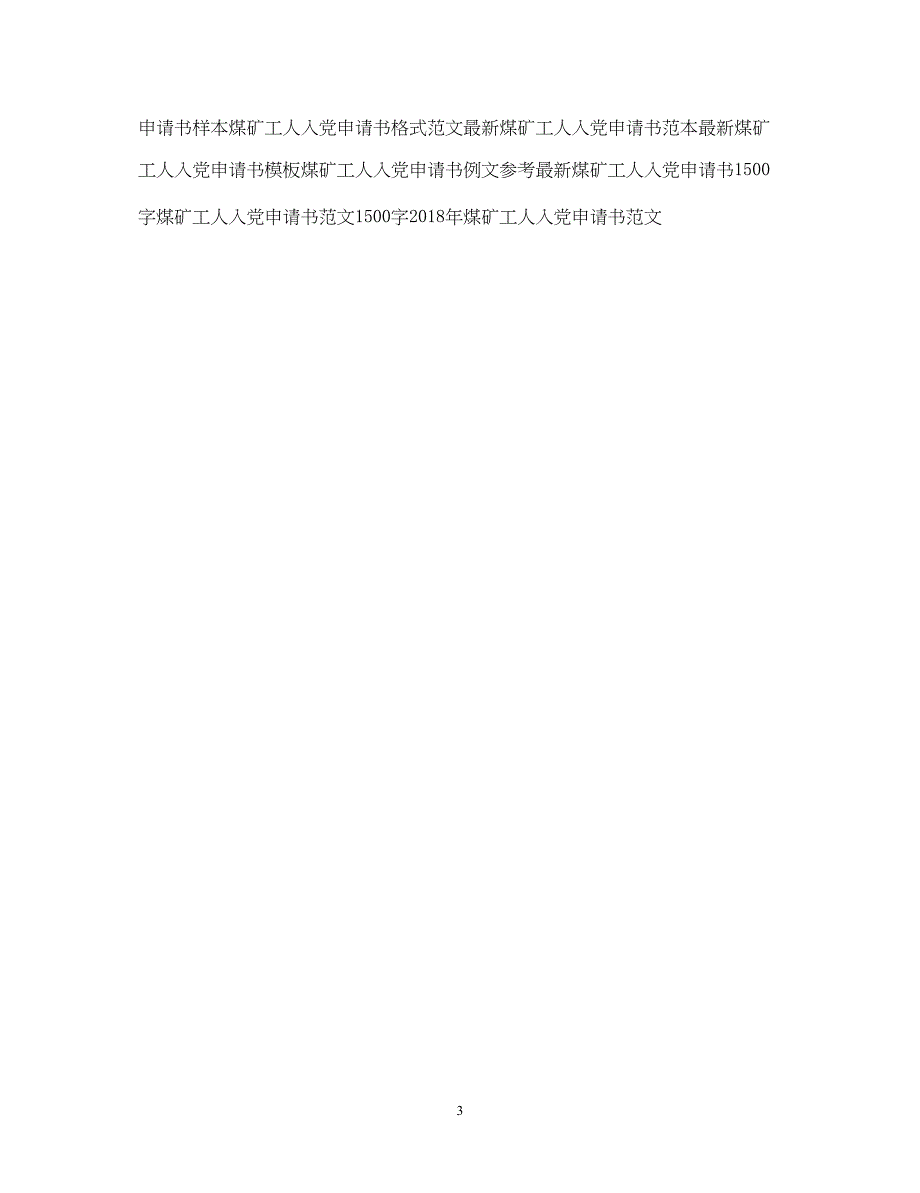 申请书样本煤矿工人入党申请书格式范文最新煤矿工人入党申请书范本最新煤矿工人入党申请书模板煤矿工人入党申请书例文参考最新煤矿工人入党申请书1500字煤矿工人入党申请书范文1500字2018年煤矿工人入党申请书范文

3